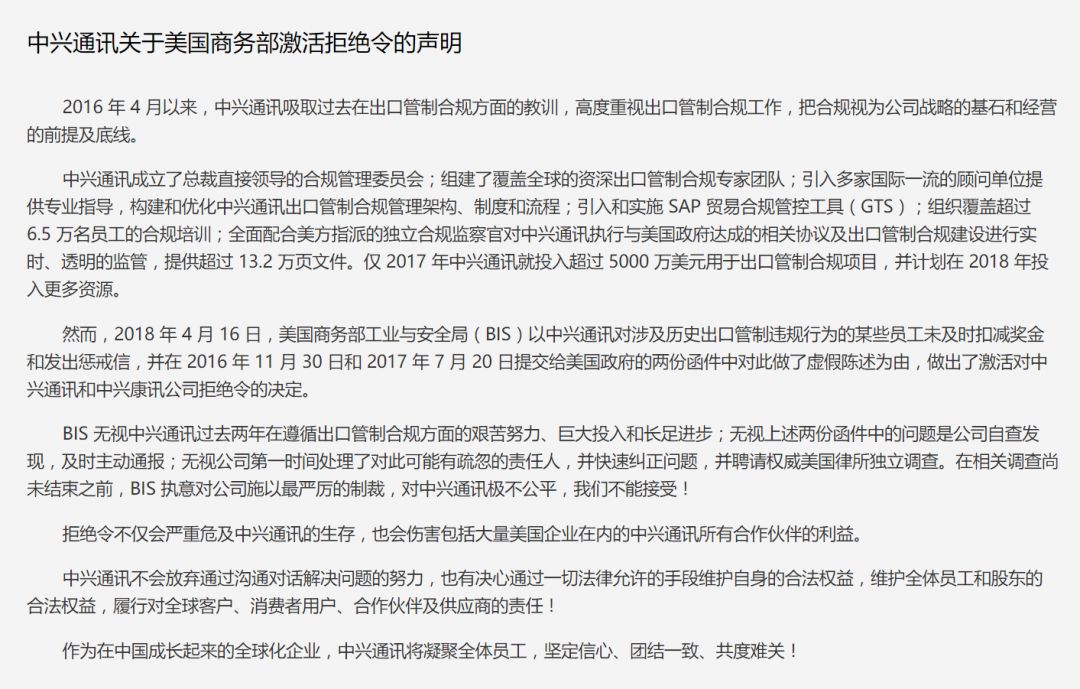 中兴通讯关于美国商务部激活拒绝令的声明

2016 年 4 月以来，中兴通讯吸取过去在出口管制合规方面的教训，高度重视出口管制合规工作，把合规视为公司战略的基石和经营的前提及底线。

中兴通讯成立了总裁直接领导的合规管理委员会；组建了覆盖全球的资深出口管制合规专家团队；引入多家国际一流的顾问单位提供专业指导，构建和优化中兴通讯出口管制合规管理架构、制度和流程；引入和实施 SAP 贸易合规管控工具（GTS）；组织覆盖超过 6.5 万名员工的合规培训；全面配合美方指派的独立合规监察官对中兴通讯执行与美国政府达成的相关协议及出口管制合规建设进行实时、透明的监管，提供超过 13.2 万页文件。仅 2017 年中兴通讯就投入超过 5000 万美元用于出口管制合规项目，并计划在 2018 年投入更多资源。

然而，2018 年 4 月 16 日，美国商务部工业与安全局（BIS）以中兴通讯对涉及历史出口管制违规行为的某些员工未及时扣减奖金和发出惩戒信，并在 2016 年 11 月 30 日和 2017 年 7 月 20 日提交给美国政府的两份函件中对此做了虚假陈述为由，做出了激活对中兴通讯和中兴康讯公司拒绝令的决定。

BIS 无视中兴通讯过去两年在遵循出口管制合规方面的艰苦努力、巨大投入和长足进步；无视上述两份函件中的问题是公司自查发现，及时主动通报；无视公司第一时间处理了对此可能有疏忽的责任人，并快速纠正问题，并聘请权威美国律所独立调查。在相关调查尚未结束之前，BIS 执意对公司施以最严厉的制裁，对中兴通讯极不公平，我们不能接受！

拒绝令不仅会严重危及中兴通讯的生存，也会伤害包括大量美国企业在内的中兴通讯所有合作伙伴的利益。

中兴通讯不会放弃通过沟通对话解决问题的努力，也有决心通过一切法律允许的手段维护自身的合法权益，维护全体员工和股东的合法权益，履行对全球客户、消费者用户、合作伙伴及供应商的责任！

作为在中国成长起来的全球化企业，中兴通讯将凝聚全体员工，坚定信心、团结一致、共度难关！